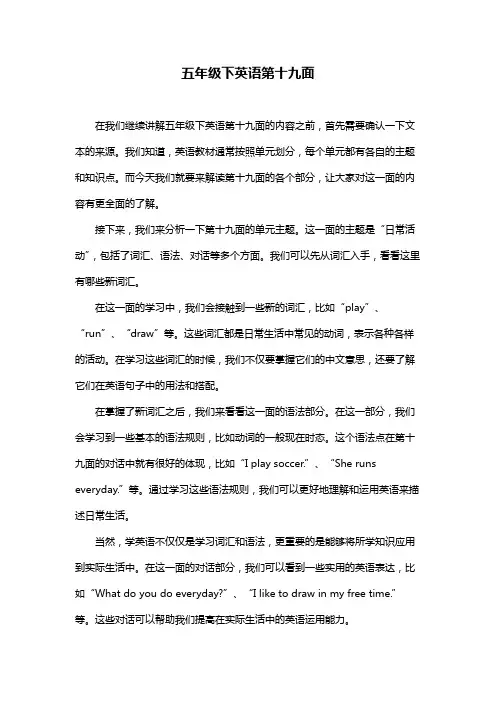 五年级下英语第十九面

在我们继续讲解五年级下英语第十九面的内容之前，首先需要确认一下文本的来源。我们知道，英语教材通常按照单元划分，每个单元都有各自的主题和知识点。而今天我们就要来解读第十九面的各个部分，让大家对这一面的内容有更全面的了解。

接下来，我们来分析一下第十九面的单元主题。这一面的主题是“日常活动”，包括了词汇、语法、对话等多个方面。我们可以先从词汇入手，看看这里有哪些新词汇。

在这一面的学习中，我们会接触到一些新的词汇，比如“play”、“run”、“draw”等。这些词汇都是日常生活中常见的动词，表示各种各样的活动。在学习这些词汇的时候，我们不仅要掌握它们的中文意思，还要了解它们在英语句子中的用法和搭配。

在掌握了新词汇之后，我们来看看这一面的语法部分。在这一部分，我们会学习到一些基本的语法规则，比如动词的一般现在时态。这个语法点在第十九面的对话中就有很好的体现，比如“I play soccer.”、“She runs everyday.”等。通过学习这些语法规则，我们可以更好地理解和运用英语来描述日常生活。

当然，学英语不仅仅是学习词汇和语法，更重要的是能够将所学知识应用到实际生活中。在这一面的对话部分，我们可以看到一些实用的英语表达，比如“What do you do everyday?”、“I like to draw in my free time.”等。这些对话可以帮助我们提高在实际生活中的英语运用能力。